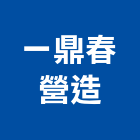 一鼎春
營造